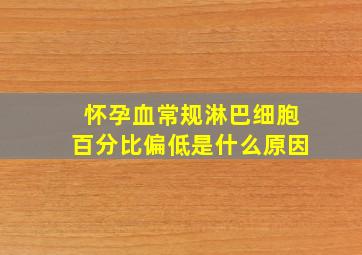 怀孕血常规淋巴细胞百分比偏低是什么原因